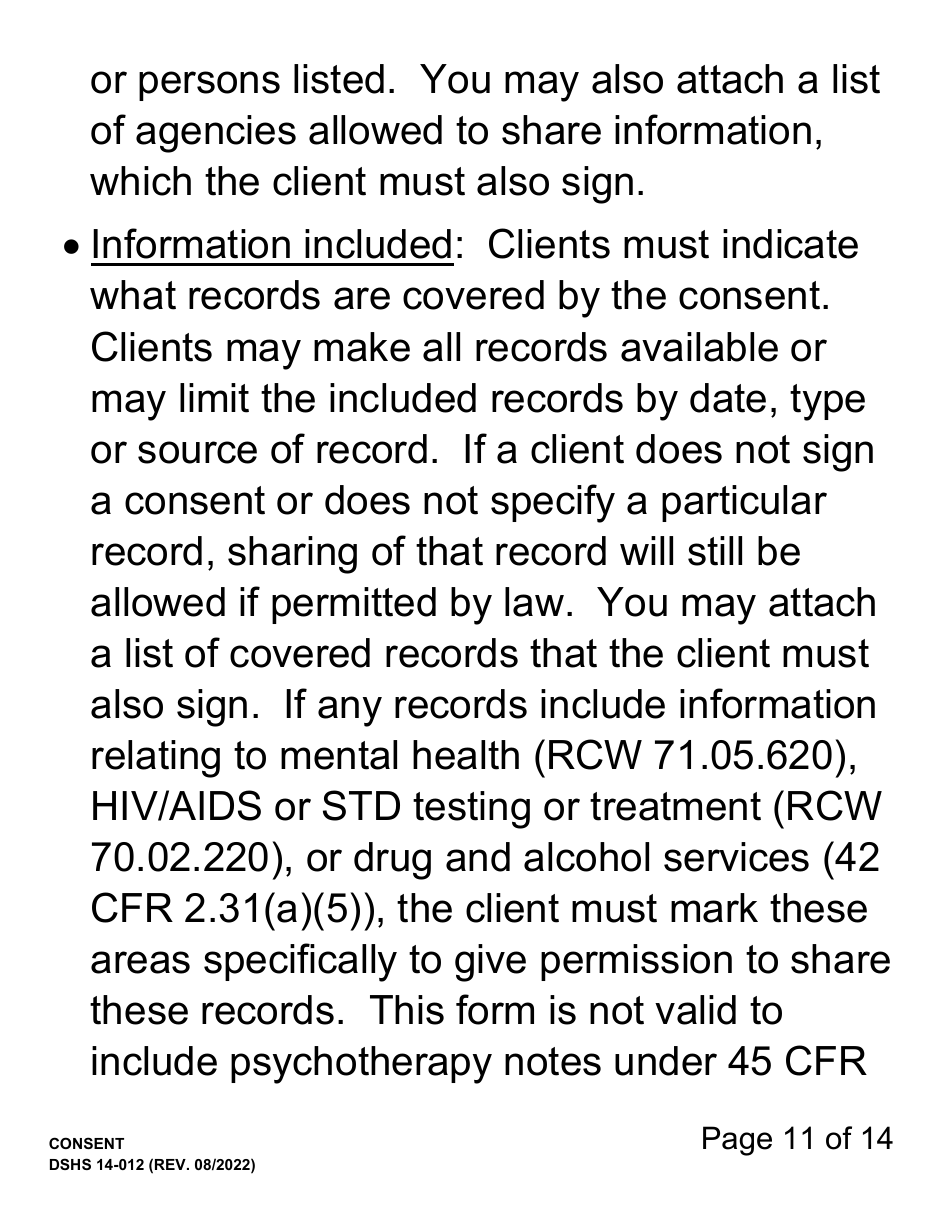 or persons listed. You may also attach a list of agencies allowed to share information, which the client must also sign.

• Information included: Clients must indicate what records are covered by the consent. Clients may make all records available or may limit the included records by date, type or source of record. If a client does not sign a consent or does not specify a particular record, sharing of that record will still be allowed if permitted by law. You may attach a list of covered records that the client must also sign. If any records include information relating to mental health (RCW 71.05.620), HIV/AIDS or STD testing or treatment (RCW 70.02.220), or drug and alcohol services (42 CFR 2.31(a)(5)), the client must mark these areas specifically to give permission to share these records. This form is not valid to include psychotherapy notes under 45 CFR

CONSENT
DSHS 14-012 (REV. 08/2022)

Page 11 of 14